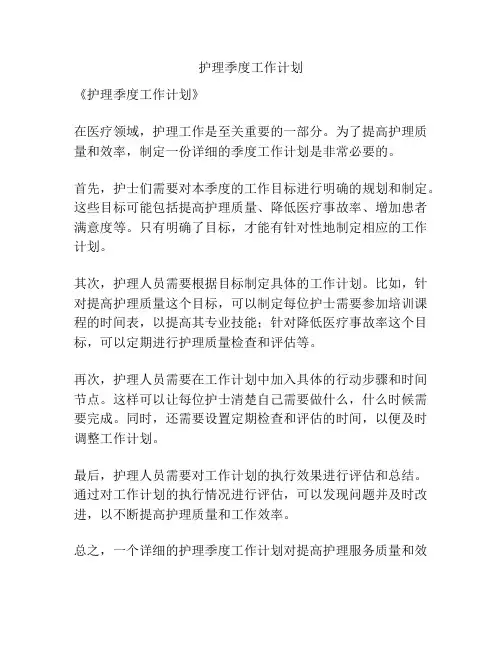 护理季度工作计划

《护理季度工作计划》

在医疗领域，护理工作是至关重要的一部分。为了提高护理质量和效率，制定一份详细的季度工作计划是非常必要的。

首先，护士们需要对本季度的工作目标进行明确的规划和制定。这些目标可能包括提高护理质量、降低医疗事故率、增加患者满意度等。只有明确了目标，才能有针对性地制定相应的工作计划。

其次，护理人员需要根据目标制定具体的工作计划。比如，针对提高护理质量这个目标，可以制定每位护士需要参加培训课程的时间表，以提高其专业技能；针对降低医疗事故率这个目标，可以定期进行护理质量检查和评估等。

再次，护理人员需要在工作计划中加入具体的行动步骤和时间节点。这样可以让每位护士清楚自己需要做什么，什么时候需要完成。同时，还需要设置定期检查和评估的时间，以便及时调整工作计划。

最后，护理人员需要对工作计划的执行效果进行评估和总结。通过对工作计划的执行情况进行评估，可以发现问题并及时改进，以不断提高护理质量和工作效率。

总之，一个详细的护理季度工作计划对提高护理服务质量和效